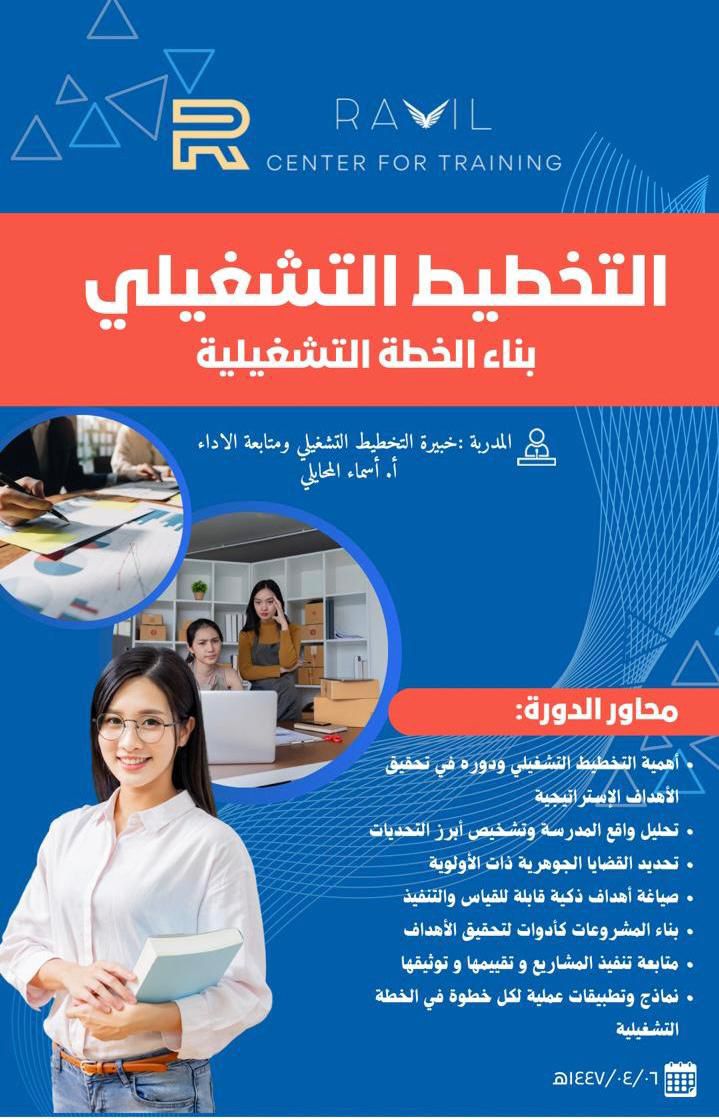 RAVIL
CENTER FOR TRAINING

التخطيط التشغيلي
بناء الخطة التشغيلية

المدربة :خبيرة التخطيط التشغيلي ومتابعة الاداء
أ. أسماء المحايلي

محاور الدورة:

• أهمية التخطيط التشغيلي ودوره في تحقيق الأهداف الإستراتيجية
• تحليل واقع المدرسة وتشخيص أبرز التحديات
• تحديد القضايا الجوهرية ذات الأولوية
• صياغة أهداف ذكية قابلة للقياس والتنفيذ
• بناء المشروعات كأدوات لتحقيق الأهداف
• متابعة تنفيذ المشاريع و تقييمها و توثيقها
• نماذج وتطبيقات عملية لكل خطوة في الخطة التشغيلية

١٤٤٧/٠٤/٠٦هـ